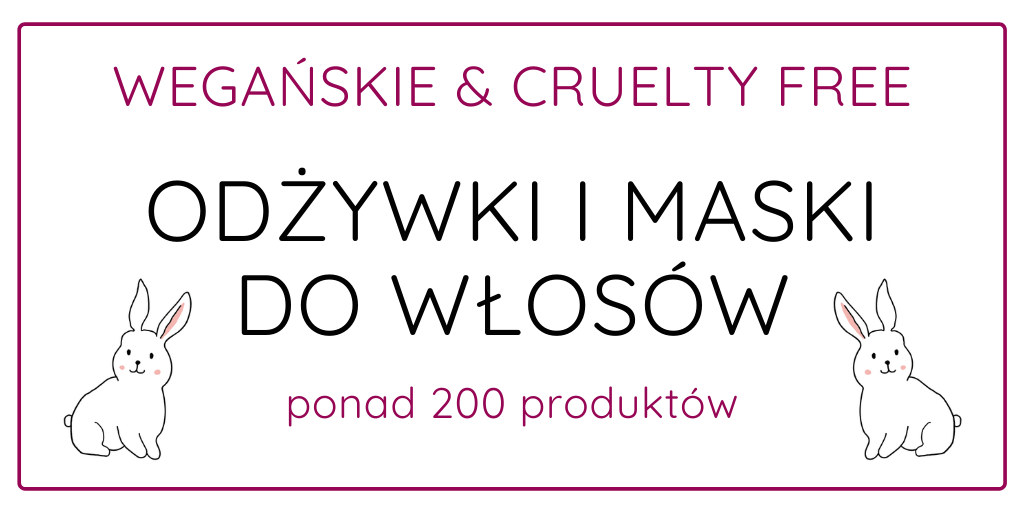 WEGAŃSKIE & CRUELTY FREE

ODŻYWKI I MASKI DO WŁOSÓW

ponad 200 produktów